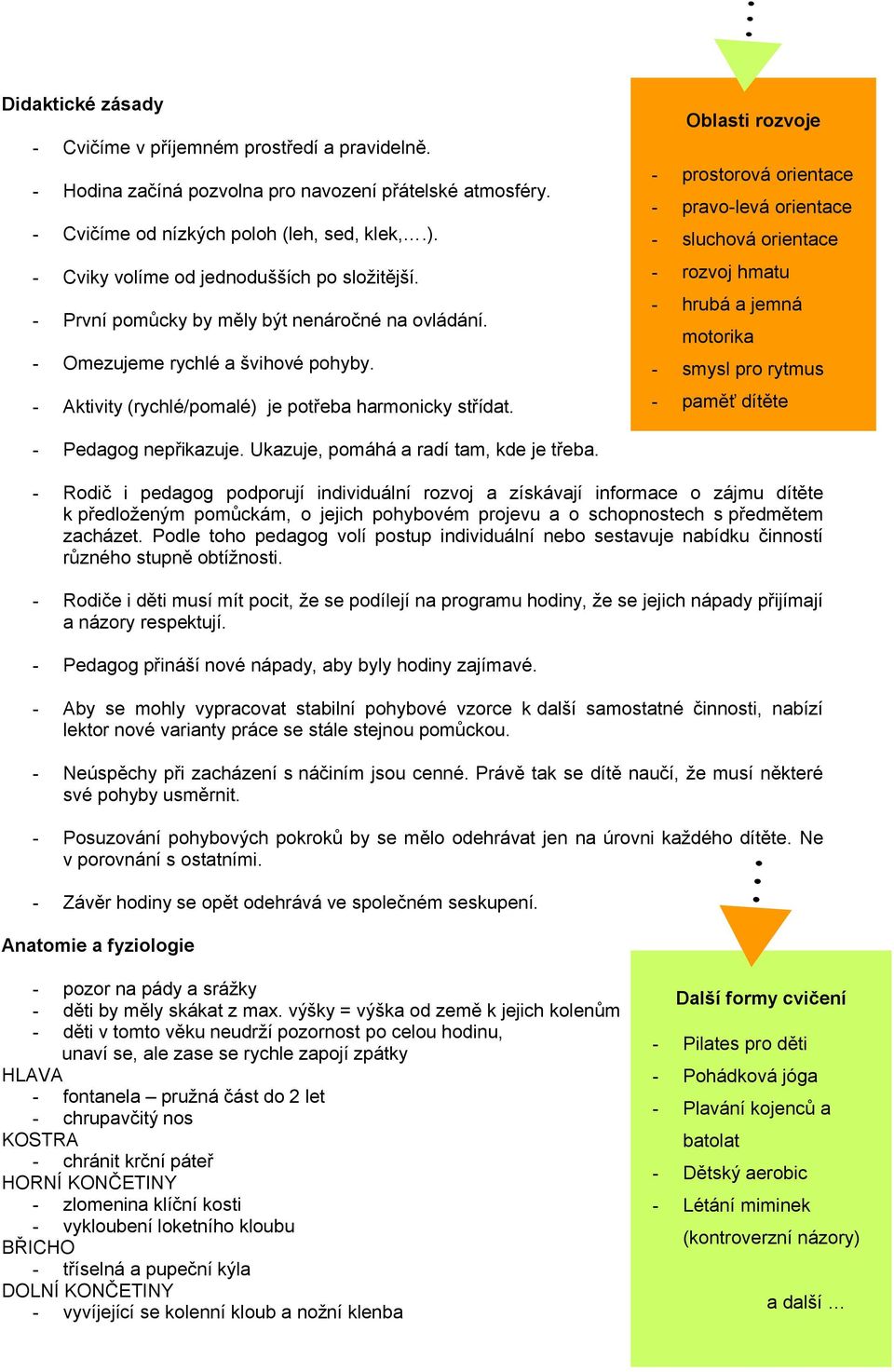 Didaktické zásady

- Cvičíme v příjemném prostředí a pravidelně.
- Hodina začíná pozvolna pro navození přátelské atmosféry.
- Cvičíme od nízkých poloh (leh, sed, klek,….).
- Cviky volíme od jednodušších po složitější.
- První pomůcky by měly být nenáročné na ovládání.
- Omezujeme rychlé a švihové pohyby.
- Aktivity (rychlé/pomalé) je potřeba harmonicky střídat.
- Pedagog nepřikazuje. Ukazuje, pomáhá a radí tam, kde je třeba.
- Rodič i pedagog podporují individuální rozvoj a získávají informace o zájmu dítěte k předloženým pomůckám, o jejich pohybovém projevu a o schopnostech s předmětem zacházet. Podle toho pedagog volí postup individuální nebo sestavuje nabídku činností různého stupně obtížnosti.
- Rodiče i děti musí mít pocit, že se podílejí na programu hodiny, že se jejich nápady přijímají a názory respektují.
- Pedagog přináší nové nápady, aby byly hodiny zajímavé.
- Aby se mohly vypracovat stabilní pohybové vzorce k další samostatné činnosti, nabízí lektor nové varianty práce se stále stejnou pomůckou.
- Neúspěchy při zacházení s náčiním jsou cenné. Právě tak se dítě naučí, že musí některé své pohyby usměrnit.
- Posuzování pohybových pokroků by se mělo odehrávat jen na úrovni každého dítěte. Ne v porovnání s ostatními.
- Závěr hodiny se opět odehrává ve společném seskupení.

Oblasti rozvoje
- prostorová orientace
- pravo-levá orientace
- sluchová orientace
- rozvoj hmatu
- hrubá a jemná motorika
- smysl pro rytmus
- paměť dítěte

Anatomie a fyziologie

- pozor na pády a srážky
- děti by měly skákat z max. výšky = výška od země k jejich kolenům
- děti v tomto věku neudrží pozornost po celou hodinu, unaví se, ale zase se rychle zapojí zpátky
HLAVA
- fontanela – pružná část do 2 let
- chrupavčitý nos
KOSTRA
- chránit krční páteř
HORNÍ KONČETINY
- zlomenina klíční kosti
- vykloubení loketního kloubu
BŘICHO
- tříselná a pupeční kýla
DOLNÍ KONČETINY
- vyvíjející se kolenní kloub a nožní klenba

Další formy cvičení
- Pilates pro děti
- Pohádková jóga
- Plavání kojenců a batolat
- Dětský aerobic
- Létání miminek (kontroverzní názory)
a další …